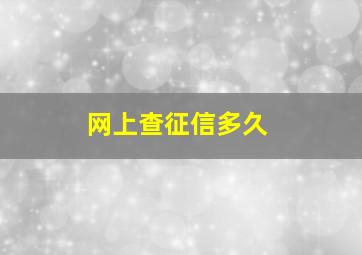 网上查征信多久